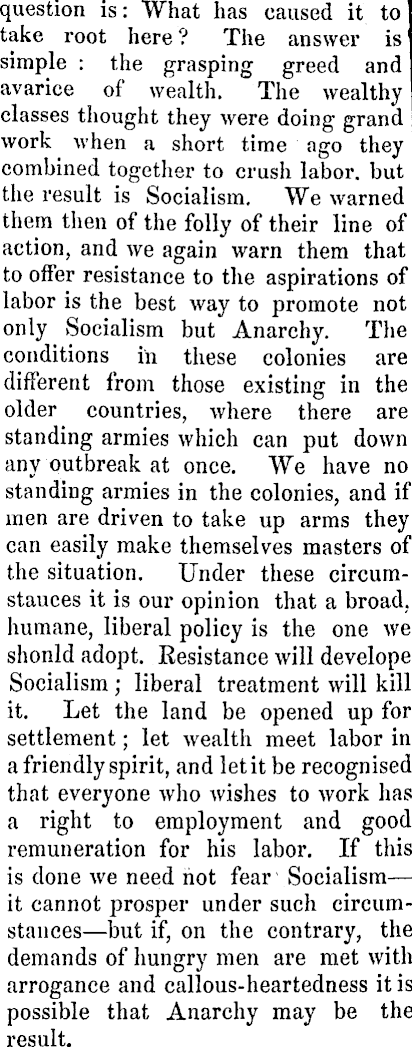 question is: What has caused it to take root here? The answer is simple: the grasping greed and avarice of wealth. The wealthy classes thought they were doing grand work when a short time ago they combined together to crush labor. but the result is Socialism. We warned them then of the folly of their line of action, and we again warn them that to offer resistance to the aspirations of labor is the best way to promote not only Socialism but Anarchy. The conditions in these colonies are different from those existing in the older countries, where there are standing armies which can put down any outbreak at once. We have no standing armies in the colonies, and if men are driven to take up arms they can easily make themselves masters of the situation. Under these circumstauces it is our opinion that a broad, humane, liberal policy is the one we shonld adopt. Resistance will develope Socialism; liberal treatment will kill it. Let the land be opened up for settlement; let wealth meet labor in a friendly spirit, and let it be recognised that everyone who wishes to work has a right to employment and good remuneration for his labor. If this is done we need not fear Socialism—it cannot prosper under such circumstances—but if, on the contrary, the demands of hungry men are met with arrogance and callous-heartedness it is possible that Anarchy may be the result.